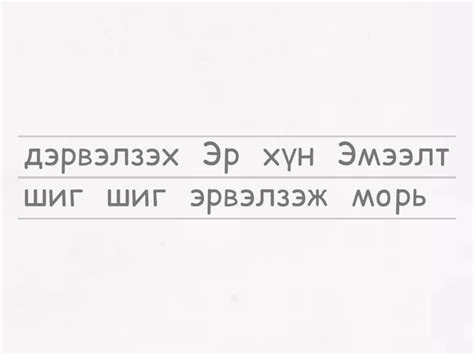 дэрвэлзэх Эр хүн Эмээлт
шиг шиг эрвэлзэж морь